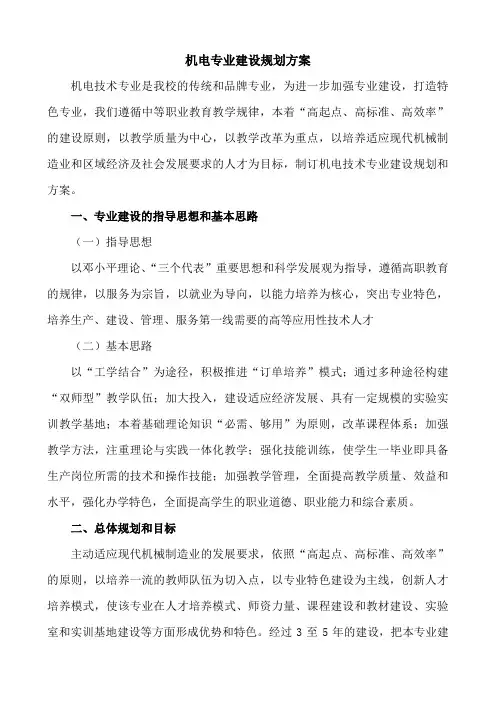 机电专业建设规划方案

机电技术专业是我校的传统和品牌专业，为进一步加强专业建设，打造特色专业，我们遵循中等职业教育教学规律，本着“高起点、高标准、高效率”的建设原则，以教学质量为中心，以教学改革为重点，以培养适应现代机械制造业和区域经济及社会发展要求的人才为目标，制订机电技术专业建设规划和方案。

一、专业建设的指导思想和基本思路

（一）指导思想

以邓小平理论、“三个代表”重要思想和科学发展观为指导，遵循高职教育的规律，以服务为宗旨，以就业为导向，以能力培养为核心，突出专业特色，培养生产、建设、管理、服务第一线需要的高等应用性技术人才

（二）基本思路

以“工学结合”为途径，积极推进“订单培养”模式；通过多种途径构建“双师型”教学队伍；加大投入，建设适应经济发展、具有一定规模的实验实训教学基地；本着基础理论知识“必需、够用”为原则，改革课程体系；加强教学方法，注重理论与实践一体化教学；强化技能训练，使学生一毕业即具备生产岗位所需的技术和操作技能；加强教学管理，全面提高教学质量、效益和水平，强化办学特色，全面提高学生的职业道德、职业能力和综合素质。

二、总体规划和目标

主动适应现代机械制造业的发展要求，依照“高起点、高标准、高效率”的原则，以培养一流的教师队伍为切入点，以专业特色建设为主线，创新人才培养模式，使该专业在人才培养模式、师资力量、课程建设和教材建设、实验室和实训基地建设等方面形成优势和特色。经过 3 至 5 年的建设，把本专业建